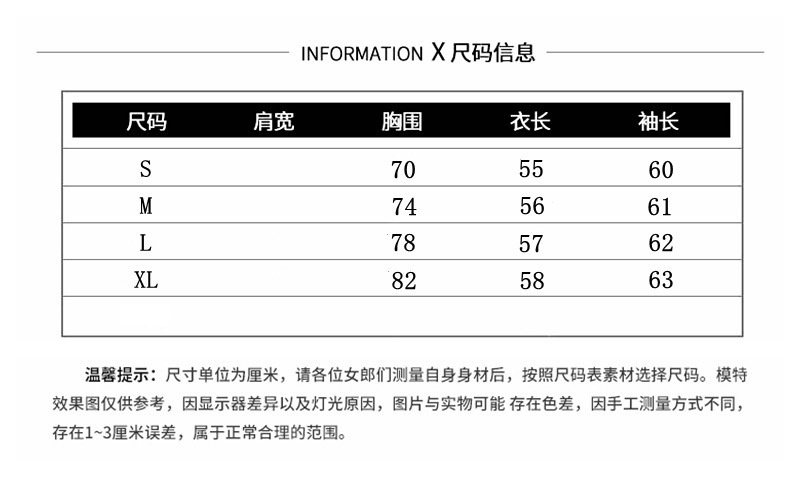 INFORMATION X 尺码信息

| 尺码 | 肩宽 | 胸围 | 衣长 | 袖长 |
|---|---|---|---|---|
| S | | 70 | 55 | 60 |
| M | | 74 | 56 | 61 |
| L | | 78 | 57 | 62 |
| XL | | 82 | 58 | 63 |

温馨提示：尺寸单位为厘米，请各位女郎们测量自身身材后，按照尺码表素材选择尺码。模特效果图仅供参考，因显示器差异以及灯光原因，图片与实物可能 存在色差，因手工测量方式不同，存在1~3厘米误差，属于正常合理的范围。